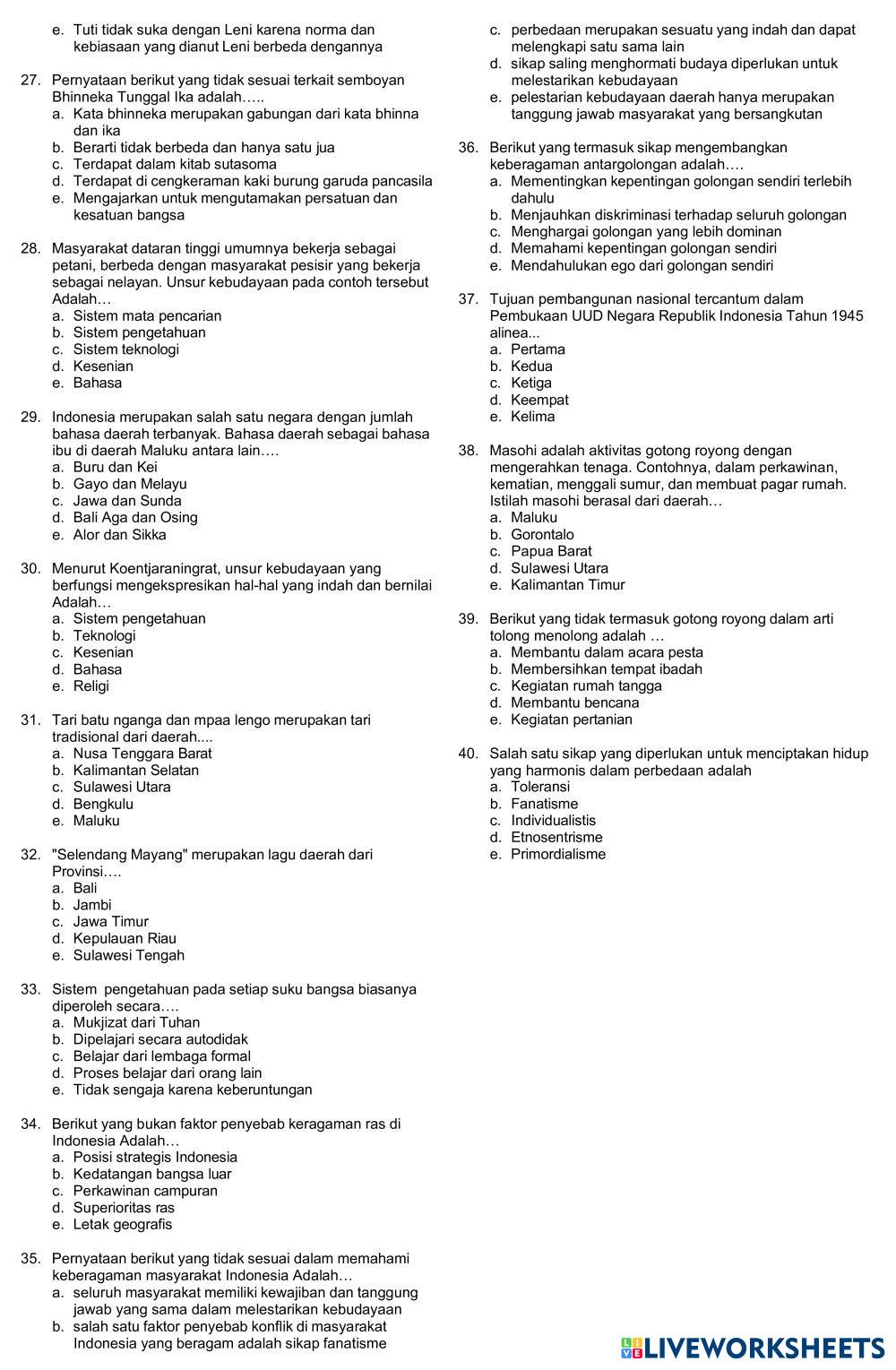 e. Tuti tidak suka dengan Leni karena norma dan kebiasaan yang dianut Leni berbeda dengannya

27. Pernyataan berikut yang tidak sesuai terkait semboyan Bhinneka Tunggal Ika adalah…..
a. Kata bhinneka merupakan gabungan dari kata bhinna dan ika
b. Berarti tidak berbeda dan hanya satu jua
c. Terdapat dalam kitab sutasoma
d. Terdapat di cengkeraman kaki burung garuda pancasila
e. Mengajarkan untuk mengutamakan persatuan dan kesatuan bangsa

28. Masyarakat dataran tinggi umumnya bekerja sebagai petani, berbeda dengan masyarakat pesisir yang bekerja sebagai nelayan. Unsur kebudayaan pada contoh tersebut Adalah…
a. Sistem mata pencarian
b. Sistem pengetahuan
c. Sistem teknologi
d. Kesenian
e. Bahasa

29. Indonesia merupakan salah satu negara dengan jumlah bahasa daerah terbanyak. Bahasa daerah sebagai bahasa ibu di daerah Maluku antara lain….
a. Buru dan Kei
b. Gayo dan Melayu
c. Jawa dan Sunda
d. Bali Aga dan Osing
e. Alor dan Sikka

30. Menurut Koentjaraningrat, unsur kebudayaan yang berfungsi mengekspresikan hal-hal yang indah dan bernilai Adalah…
a. Sistem pengetahuan
b. Teknologi
c. Kesenian
d. Bahasa
e. Religi

31. Tari batu nganga dan mpaa lengo merupakan tari tradisional dari daerah....
a. Nusa Tenggara Barat
b. Kalimantan Selatan
c. Sulawesi Utara
d. Bengkulu
e. Maluku

32. "Selendang Mayang" merupakan lagu daerah dari Provinsi….
a. Bali
b. Jambi
c. Jawa Timur
d. Kepulauan Riau
e. Sulawesi Tengah

33. Sistem pengetahuan pada setiap suku bangsa biasanya diperoleh secara….
a. Mukjizat dari Tuhan
b. Dipelajari secara autodidak
c. Belajar dari lembaga formal
d. Proses belajar dari orang lain
e. Tidak sengaja karena keberuntungan

34. Berikut yang bukan faktor penyebab keragaman ras di Indonesia Adalah…
a. Posisi strategis Indonesia
b. Kedatangan bangsa luar
c. Perkawinan campuran
d. Superioritas ras
e. Letak geografis

35. Pernyataan berikut yang tidak sesuai dalam memahami keberagaman masyarakat Indonesia Adalah…
a. seluruh masyarakat memiliki kewajiban dan tanggung jawab yang sama dalam melestarikan kebudayaan
b. salah satu faktor penyebab konflik di masyarakat Indonesia yang beragam adalah sikap fanatisme
c. perbedaan merupakan sesuatu yang indah dan dapat melengkapi satu sama lain
d. sikap saling menghormati budaya diperlukan untuk melestarikan kebudayaan
e. pelestarian kebudayaan daerah hanya merupakan tanggung jawab masyarakat yang bersangkutan

36. Berikut yang termasuk sikap mengembangkan keberagaman antargolongan adalah….
a. Mementingkan kepentingan golongan sendiri terlebih dahulu
b. Menjauhkan diskriminasi terhadap seluruh golongan
c. Menghargai golongan yang lebih dominan
d. Memahami kepentingan golongan sendiri
e. Mendahulukan ego dari golongan sendiri

37. Tujuan pembangunan nasional tercantum dalam Pembukaan UUD Negara Republik Indonesia Tahun 1945 alinea...
a. Pertama
b. Kedua
c. Ketiga
d. Keempat
e. Kelima

38. Masohi adalah aktivitas gotong royong dengan mengerahkan tenaga. Contohnya, dalam perkawinan, kematian, menggali sumur, dan membuat pagar rumah. Istilah masohi berasal dari daerah…
a. Maluku
b. Gorontalo
c. Papua Barat
d. Sulawesi Utara
e. Kalimantan Timur

39. Berikut yang tidak termasuk gotong royong dalam arti tolong menolong adalah …
a. Membantu dalam acara pesta
b. Membersihkan tempat ibadah
c. Kegiatan rumah tangga
d. Membantu bencana
e. Kegiatan pertanian

40. Salah satu sikap yang diperlukan untuk menciptakan hidup yang harmonis dalam perbedaan adalah
a. Toleransi
b. Fanatisme
c. Individualistis
d. Etnosentrisme
e. Primordialisme

LIVEWORKSHEETS